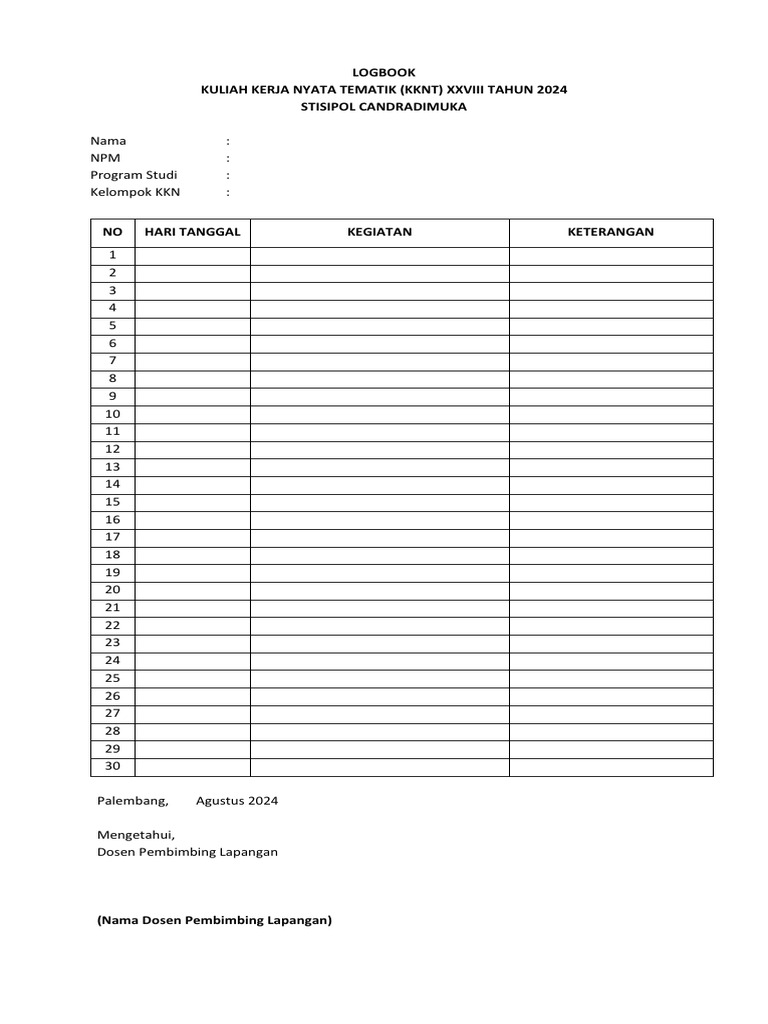 LOGBOOK
KULIAH KERJA NYATA TEMATIK (KKNT) XXVIII TAHUN 2024
STISIPOL CANDRADIMUKA

Nama :
NPM :
Program Studi :
Kelompok KKN :

| NO | HARI TANGGAL | KEGIATAN | KETERANGAN |
|---|---|---|---|
| 1 | | | |
| 2 | | | |
| 3 | | | |
| 4 | | | |
| 5 | | | |
| 6 | | | |
| 7 | | | |
| 8 | | | |
| 9 | | | |
| 10 | | | |
| 11 | | | |
| 12 | | | |
| 13 | | | |
| 14 | | | |
| 15 | | | |
| 16 | | | |
| 17 | | | |
| 18 | | | |
| 19 | | | |
| 20 | | | |
| 21 | | | |
| 22 | | | |
| 23 | | | |
| 24 | | | |
| 25 | | | |
| 26 | | | |
| 27 | | | |
| 28 | | | |
| 29 | | | |
| 30 | | | |

Palembang, Agustus 2024

Mengetahui,
Dosen Pembimbing Lapangan

(Nama Dosen Pembimbing Lapangan)